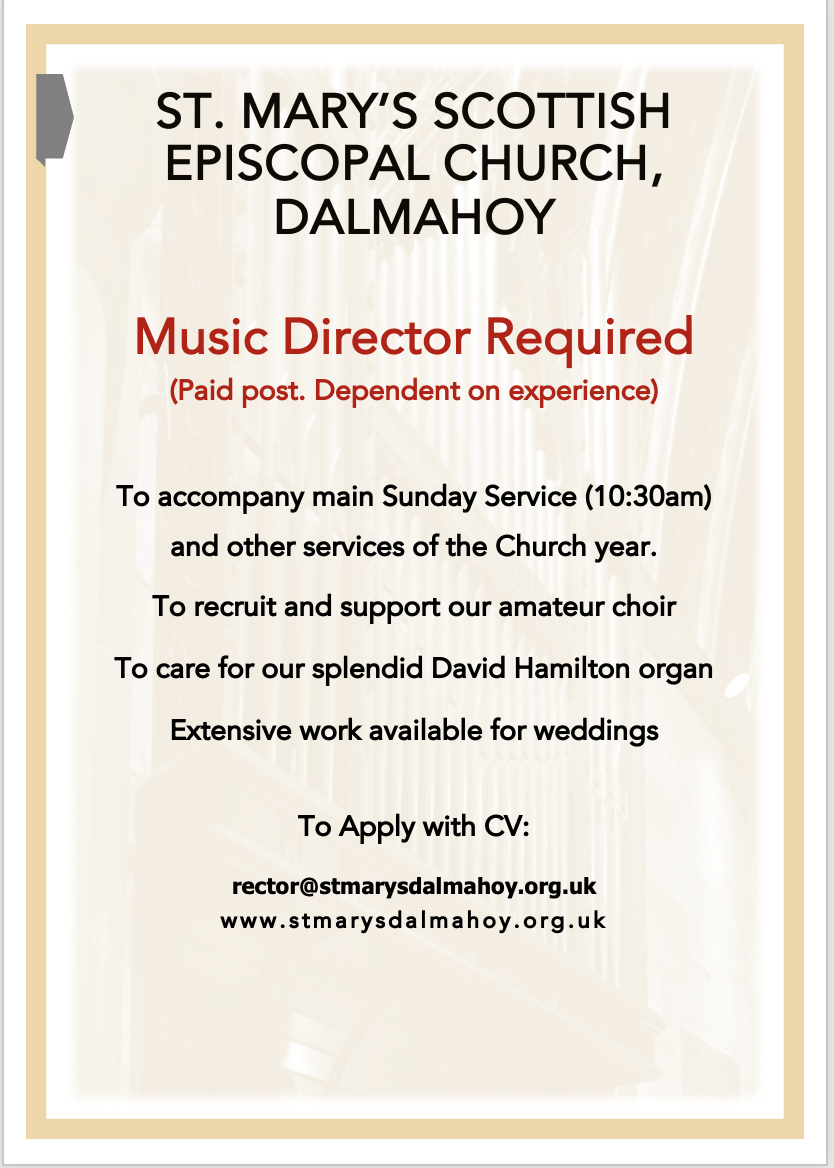 ST. MARY'S SCOTTISH EPISCOPAL CHURCH, DALMAHOY

Music Director Required
(Paid post. Dependent on experience)

To accompany main Sunday Service (10:30am) and other services of the Church year.

To recruit and support our amateur choir

To care for our splendid David Hamilton organ

Extensive work available for weddings

To Apply with CV:

rector@stmarysdalmahoy.org.uk
www.stmarysdalmahoy.org.uk